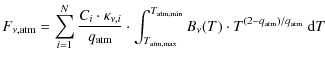 $F_{\nu,\mathrm{atm}} = \sum_{i=1}^{N} \frac{C_i \cdot \kappa_{\nu,i}}{q_{\mathrm{atm}}} \cdot \int_{T_{\mathrm{atm,max}}}^{T_{\mathrm{atm,min}}} B_\nu(T) \cdot T^{(2-q_{\mathrm{atm}})/q_{\mathrm{atm}}} \, \mathrm{d}T$